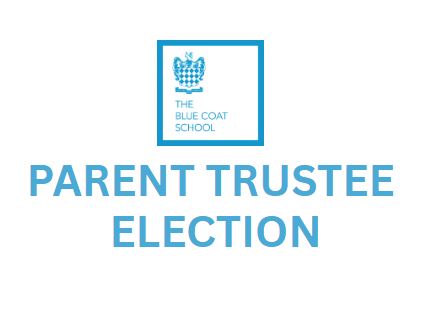 THE
BLUE COAT
SCHOOL

PARENT TRUSTEE
ELECTION